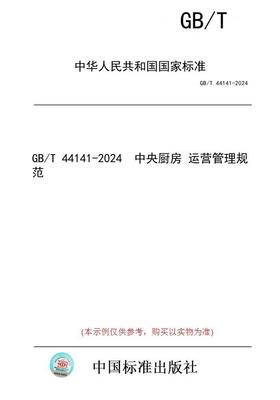 GB/T

中华人民共和国国家标准

GB/T 44141-2024

GB/T 44141-2024 中央厨房 运营管理规范

(本示例仅供参考，购买以实物为准)

中国标准出版社